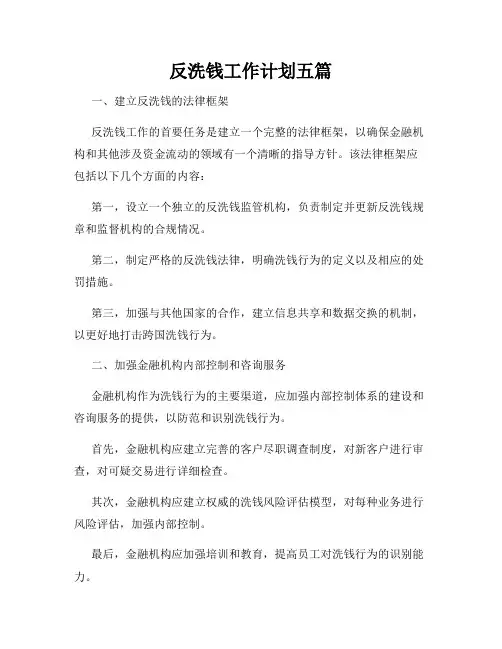 反洗钱工作计划五篇

一、建立反洗钱的法律框架

反洗钱工作的首要任务是建立一个完整的法律框架，以确保金融机构和其他涉及资金流动的领域有一个清晰的指导方针。该法律框架应包括以下几个方面的内容：

第一，设立一个独立的反洗钱监管机构，负责制定并更新反洗钱规章和监督机构的合规情况。

第二，制定严格的反洗钱法律，明确洗钱行为的定义以及相应的处罚措施。

第三，加强与其他国家的合作，建立信息共享和数据交换的机制，以更好地打击跨国洗钱行为。

二、加强金融机构内部控制和咨询服务

金融机构作为洗钱行为的主要渠道，应加强内部控制体系的建设和咨询服务的提供，以防范和识别洗钱行为。

首先，金融机构应建立完善的客户尽职调查制度，对新客户进行审查，对可疑交易进行详细检查。

其次，金融机构应建立权威的洗钱风险评估模型，对每种业务进行风险评估，加强内部控制。

最后，金融机构应加强培训和教育，提高员工对洗钱行为的识别能力。